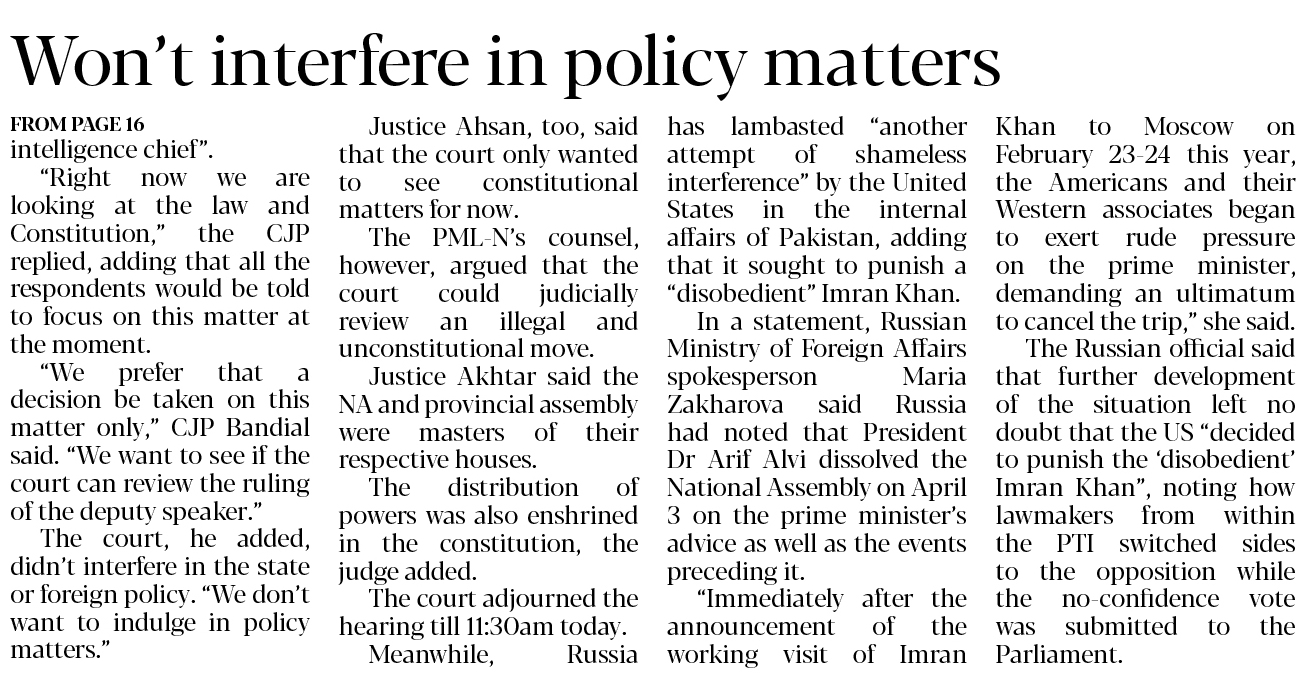 Won't interfere in policy matters

FROM PAGE 16
intelligence chief".

"Right now we are looking at the law and Constitution," the CJP replied, adding that all the respondents would be told to focus on this matter at the moment.

"We prefer that a decision be taken on this matter only," CJP Bandial said. "We want to see if the court can review the ruling of the deputy speaker."

The court, he added, didn't interfere in the state or foreign policy. "We don't want to indulge in policy matters."

Justice Ahsan, too, said that the court only wanted to see constitutional matters for now.

The PML-N's counsel, however, argued that the court could judicially review an illegal and unconstitutional move.

Justice Akhtar said the NA and provincial assembly were masters of their respective houses.

The distribution of powers was also enshrined in the constitution, the judge added.

The court adjourned the hearing till 11:30am today.

Meanwhile, Russia has lambasted "another attempt of shameless interference" by the United States in the internal affairs of Pakistan, adding that it sought to punish a "disobedient" Imran Khan.

In a statement, Russian Ministry of Foreign Affairs spokesperson Maria Zakharova said Russia had noted that President Dr Arif Alvi dissolved the National Assembly on April 3 on the prime minister's advice as well as the events preceding it.

"Immediately after the announcement of the working visit of Imran Khan to Moscow on February 23-24 this year, the Americans and their Western associates began to exert rude pressure on the prime minister, demanding an ultimatum to cancel the trip," she said.

The Russian official said that further development of the situation left no doubt that the US "decided to punish the 'disobedient' Imran Khan", noting how lawmakers from within the PTI switched sides to the opposition while the no-confidence vote was submitted to the Parliament.